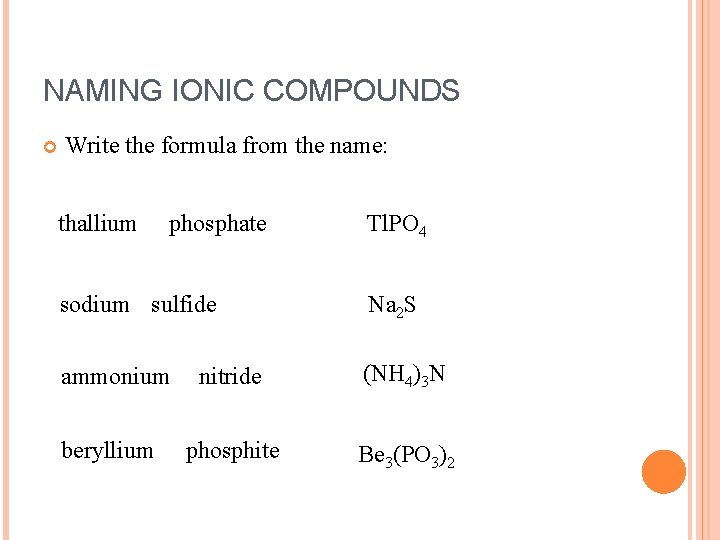 NAMING IONIC COMPOUNDS

Write the formula from the name:

thallium phosphate $TlPO_4$

sodium sulfide $Na_2S$

ammonium nitride $(NH_4)_3N$

beryllium phosphite $Be_3(PO_3)_2$